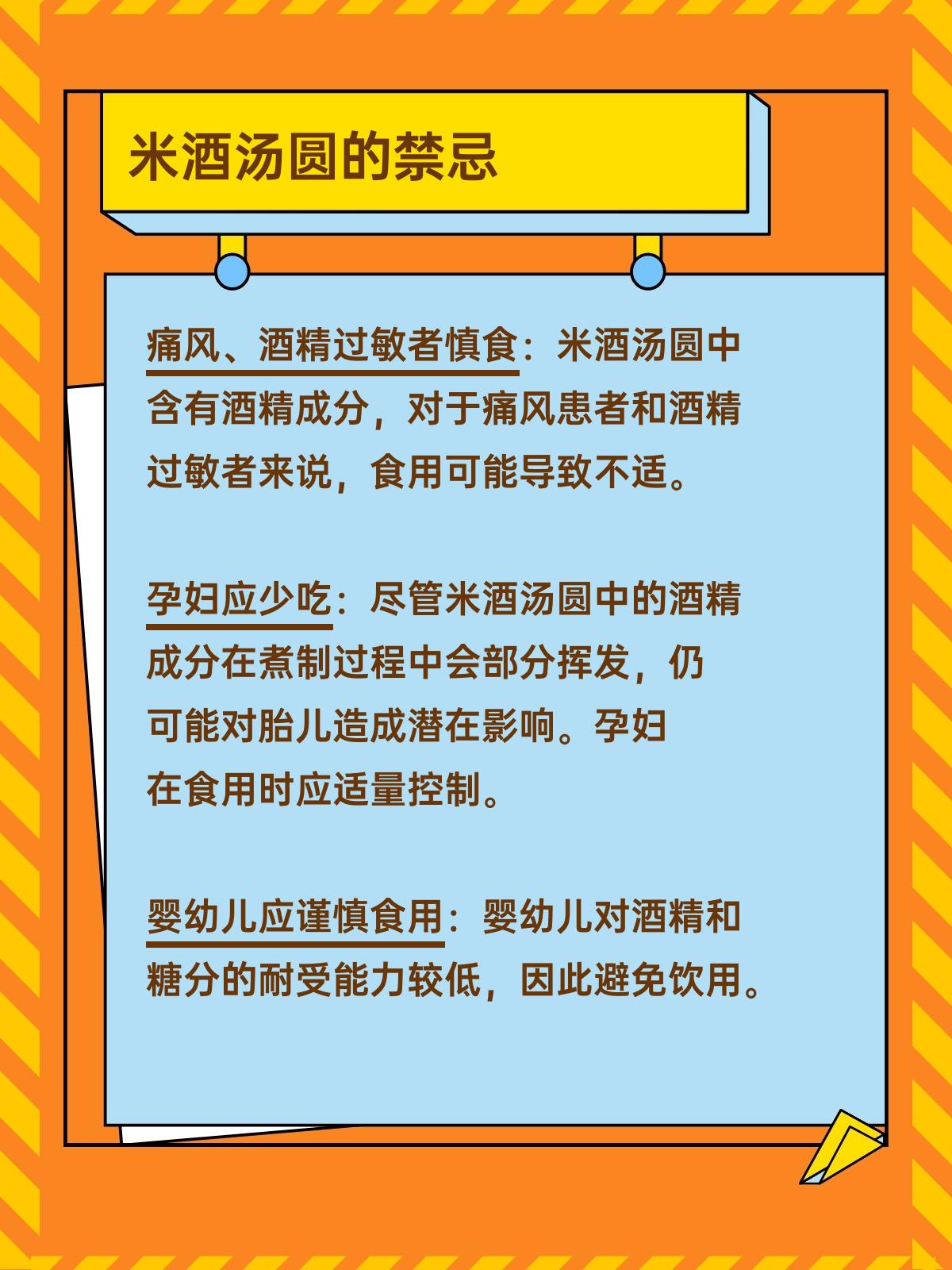 米酒汤圆的禁忌

痛风、酒精过敏者慎食：米酒汤圆中含有酒精成分，对于痛风患者和酒精过敏者来说，食用可能导致不适。

孕妇应少吃：尽管米酒汤圆中的酒精成分在煮制过程中会部分挥发，仍可能对胎儿造成潜在影响。孕妇在食用时应适量控制。

婴幼儿应谨慎食用：婴幼儿对酒精和糖分的耐受能力较低，因此避免饮用。